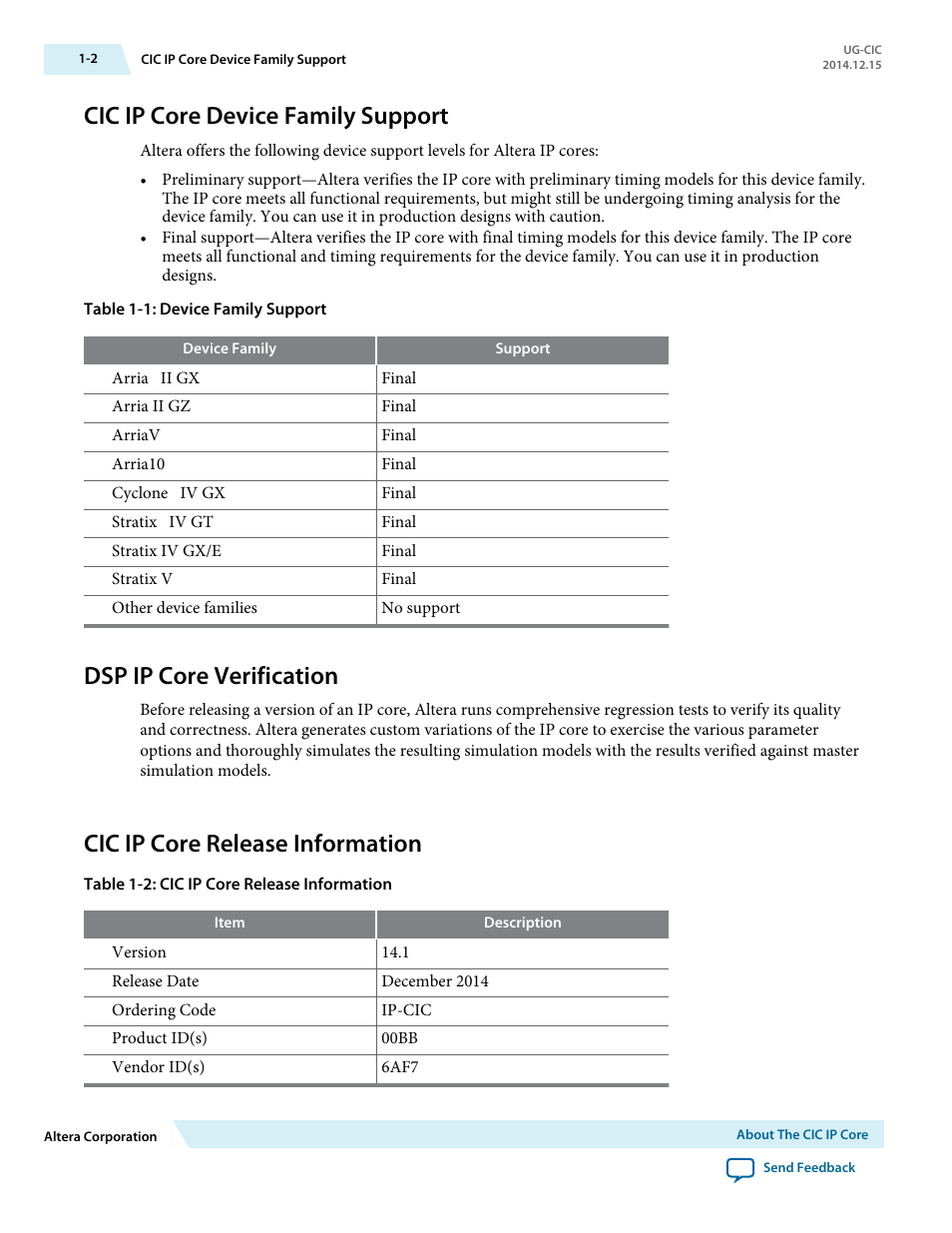 1-2 CIC IP Core Device Family Support

UG-CIC
2014.12.15

CIC IP Core Device Family Support

Altera offers the following device support levels for Altera IP cores:

• Preliminary support—Altera verifies the IP core with preliminary timing models for this device family. The IP core meets all functional requirements, but might still be undergoing timing analysis for the device family. You can use it in production designs with caution.
• Final support—Altera verifies the IP core with final timing models for this device family. The IP core meets all functional and timing requirements for the device family. You can use it in production designs.

Table 1-1: Device Family Support

| Device Family | Support |
|---|---|
| Arria II GX | Final |
| Arria II GZ | Final |
| ArriaV | Final |
| Arria10 | Final |
| Cyclone IV GX | Final |
| Stratix IV GT | Final |
| Stratix IV GX/E | Final |
| Stratix V | Final |
| Other device families | No support |

DSP IP Core Verification

Before releasing a version of an IP core, Altera runs comprehensive regression tests to verify its quality and correctness. Altera generates custom variations of the IP core to exercise the various parameter options and thoroughly simulates the resulting simulation models with the results verified against master simulation models.

CIC IP Core Release Information

Table 1-2: CIC IP Core Release Information

| Item | Description |
|---|---|
| Version | 14.1 |
| Release Date | December 2014 |
| Ordering Code | IP-CIC |
| Product ID(s) | 00BB |
| Vendor ID(s) | 6AF7 |

Altera Corporation

About The CIC IP Core

Send Feedback